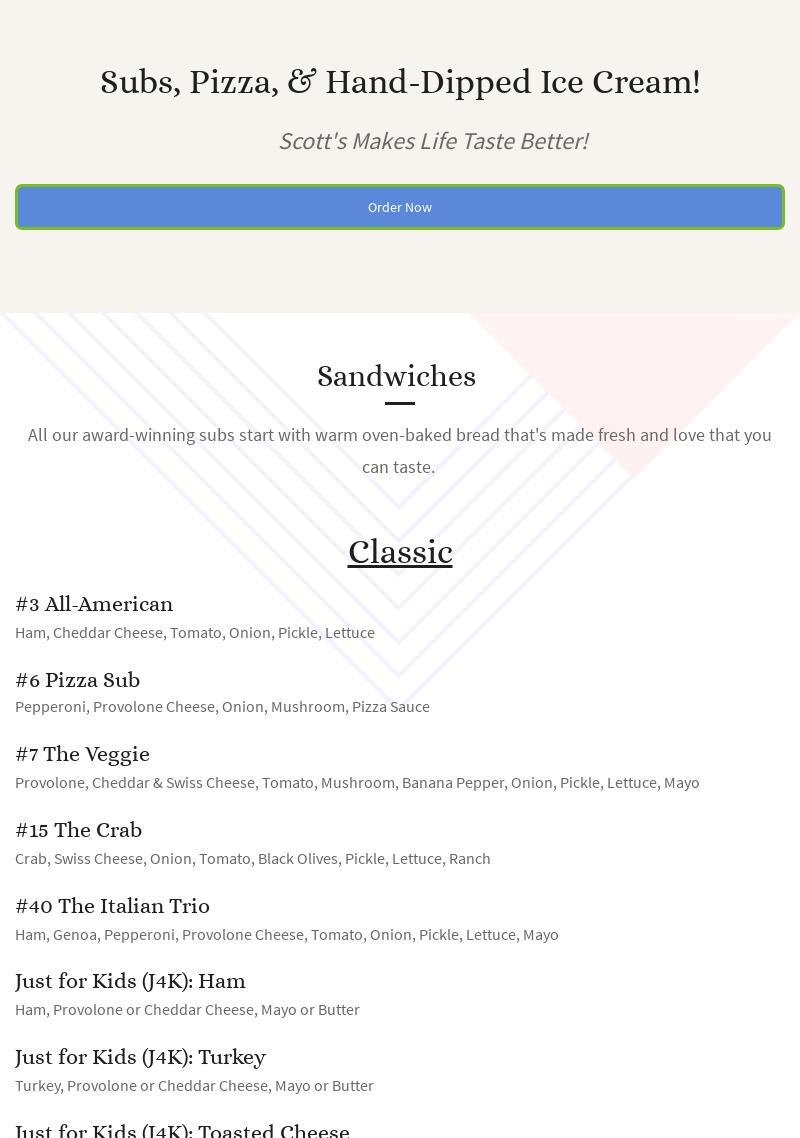 Subs, Pizza, & Hand-Dipped Ice Cream!

Scott's Makes Life Taste Better!

Order Now

Sandwiches

All our award-winning subs start with warm oven-baked bread that's made fresh and love that you can taste.

Classic

#3 All-American
Ham, Cheddar Cheese, Tomato, Onion, Pickle, Lettuce

#6 Pizza Sub
Pepperoni, Provolone Cheese, Onion, Mushroom, Pizza Sauce

#7 The Veggie
Provolone, Cheddar & Swiss Cheese, Tomato, Mushroom, Banana Pepper, Onion, Pickle, Lettuce, Mayo

#15 The Crab
Crab, Swiss Cheese, Onion, Tomato, Black Olives, Pickle, Lettuce, Ranch

#40 The Italian Trio
Ham, Genoa, Pepperoni, Provolone Cheese, Tomato, Onion, Pickle, Lettuce, Mayo

Just for Kids (J4K): Ham
Ham, Provolone or Cheddar Cheese, Mayo or Butter

Just for Kids (J4K): Turkey
Turkey, Provolone or Cheddar Cheese, Mayo or Butter

Just for Kids (J4K): Toasted Cheese